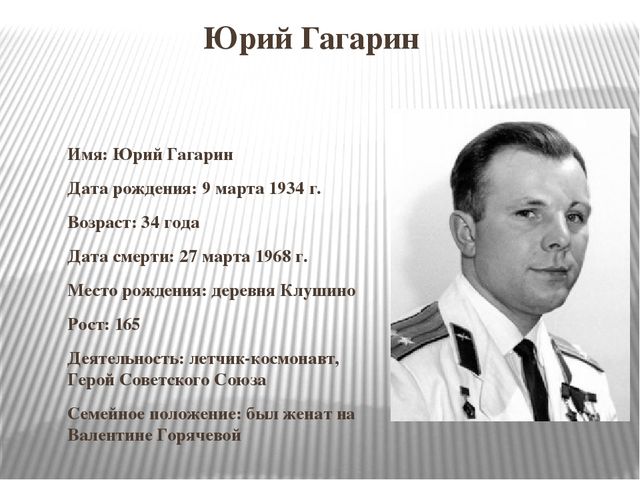 Юрий Гагарин

Имя: Юрий Гагарин

Дата рождения: 9 марта 1934 г.

Возраст: 34 года

Дата смерти: 27 марта 1968 г.

Место рождения: деревня Клушино

Рост: 165

Деятельность: летчик-космонавт, Герой Советского Союза

Семейное положение: был женат на Валентине Горячевой